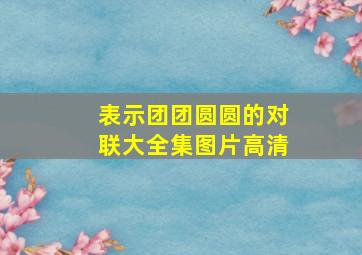 表示团团圆圆的对联大全集图片高清